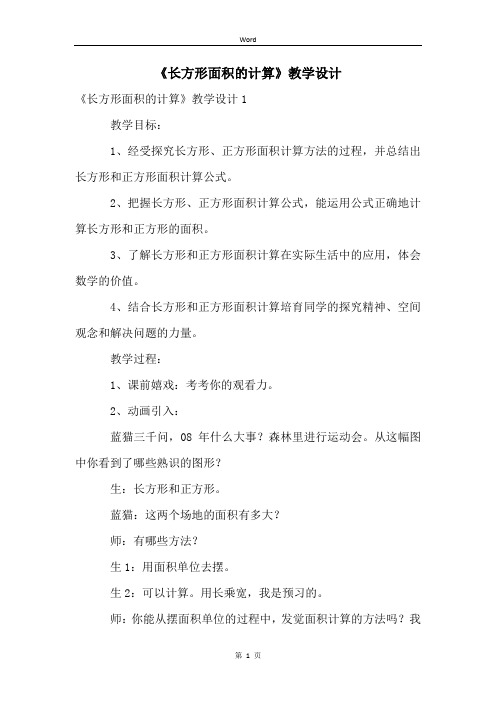 Word

《长方形面积的计算》教学设计

《长方形面积的计算》教学设计 1

教学目标：

1、经受探究长方形、正方形面积计算方法的过程，并总结出长方形和正方形面积计算公式。

2、把握长方形、正方形面积计算公式，能运用公式正确地计算长方形和正方形的面积。

3、了解长方形和正方形面积计算在实际生活中的应用，体会数学的价值。

4、结合长方形和正方形面积计算培育同学的探究精神、空间观念和解决问题的力量。

教学过程：

1、课前嬉戏：考考你的观看力。

2、动画引入：

蓝猫三千问，08 年什么大事？森林里进行运动会。从这幅图中你看到了哪些熟识的图形？

生：长方形和正方形。

蓝猫：这两个场地的面积有多大？

师：有哪些方法？

生 1：用面积单位去摆。

生 2：可以计算。用长乘宽，我是预习的。

师：你能从摆面积单位的过程中，发觉面积计算的方法吗？我

第 1 页